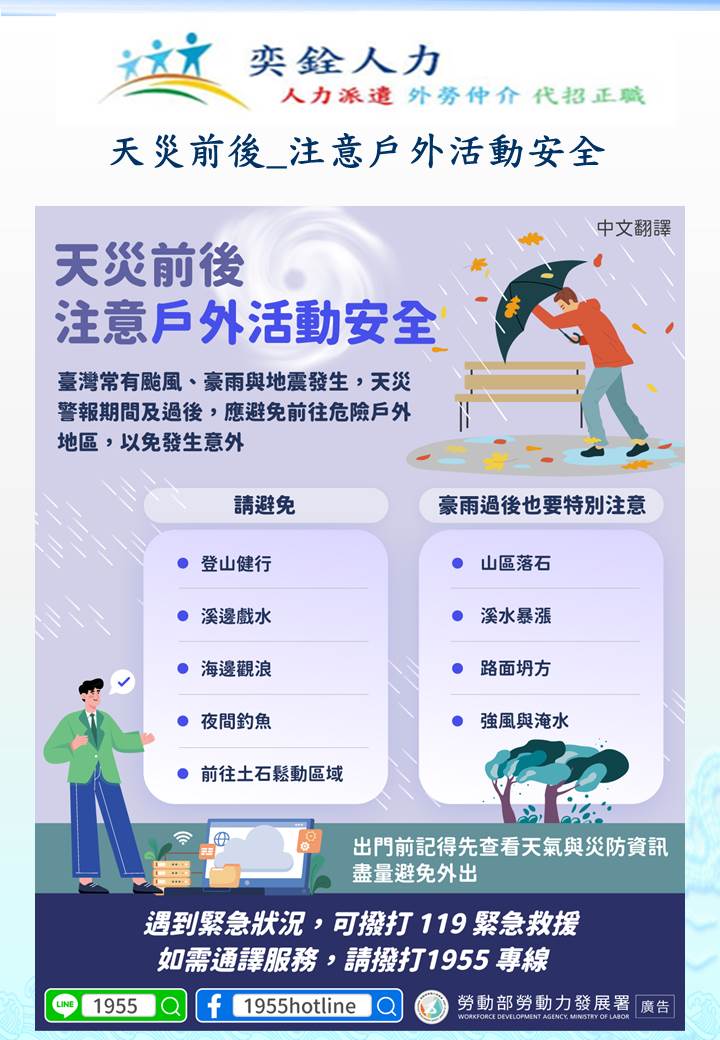 奕銓人力
人力派遣 外勞仲介 代招正職

天災前後_注意戶外活動安全

中文翻譯

天災前後
注意戶外活動安全

臺灣常有颱風、豪雨與地震發生，天災警報期間及過後，應避免前往危險戶外地區，以免發生意外

請避免

• 登山健行
• 溪邊戲水
• 海邊觀浪
• 夜間釣魚
• 前往土石鬆動區域

豪雨過後也要特別注意

• 山區落石
• 溪水暴漲
• 路面坍方
• 強風與淹水

出門前記得先查看天氣與災防資訊
盡量避免外出

遇到緊急狀況，可撥打119緊急救援
如需通譯服務，請撥打1955專線

LINE 1955
1955hotline
勞動部勞動力發展署
WORKFORCE DEVELOPMENT AGENCY, MINISTRY OF LABOR
廣告